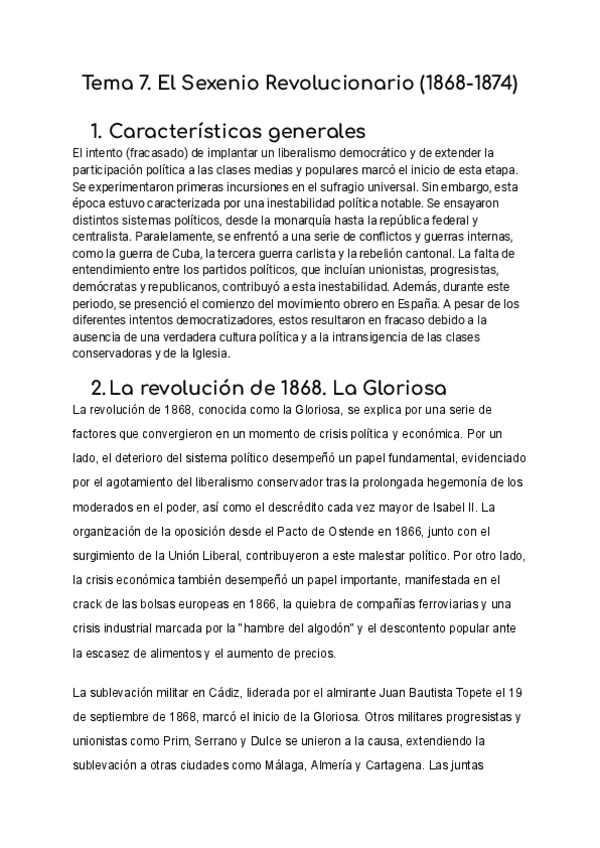 Tema 7. El Sexenio Revolucionario (1868-1874)

1. Características generales

El intento (fracasado) de implantar un liberalismo democrático y de extender la participación política a las clases medias y populares marcó el inicio de esta etapa. Se experimentaron primeras incursiones en el sufragio universal. Sin embargo, esta época estuvo caracterizada por una inestabilidad política notable. Se ensayaron distintos sistemas políticos, desde la monarquía hasta la república federal y centralista. Paralelamente, se enfrentó a una serie de conflictos y guerras internas, como la guerra de Cuba, la tercera guerra carlista y la rebelión cantonal. La falta de entendimiento entre los partidos políticos, que incluían unionistas, progresistas, demócratas y republicanos, contribuyó a esta inestabilidad. Además, durante este periodo, se presenció el comienzo del movimiento obrero en España. A pesar de los diferentes intentos democratizadores, estos resultaron en fracaso debido a la ausencia de una verdadera cultura política y a la intransigencia de las clases conservadoras y de la Iglesia.

2. La revolución de 1868. La Gloriosa

La revolución de 1868, conocida como la Gloriosa, se explica por una serie de factores que convergieron en un momento de crisis política y económica. Por un lado, el deterioro del sistema político desempeñó un papel fundamental, evidenciado por el agotamiento del liberalismo conservador tras la prolongada hegemonía de los moderados en el poder, así como el descrédito cada vez mayor de Isabel II. La organización de la oposición desde el Pacto de Ostende en 1866, junto con el surgimiento de la Unión Liberal, contribuyeron a este malestar político. Por otro lado, la crisis económica también desempeñó un papel importante, manifestada en el crack de las bolsas europeas en 1866, la quiebra de compañías ferroviarias y una crisis industrial marcada por la "hambre del algodón" y el descontento popular ante la escasez de alimentos y el aumento de precios.

La sublevación militar en Cádiz, liderada por el almirante Juan Bautista Topete el 19 de septiembre de 1868, marcó el inicio de la Gloriosa. Otros militares progresistas y unionistas como Prim, Serrano y Dulce se unieron a la causa, extendiendo la sublevación a otras ciudades como Málaga, Almería y Cartagena. Las juntas